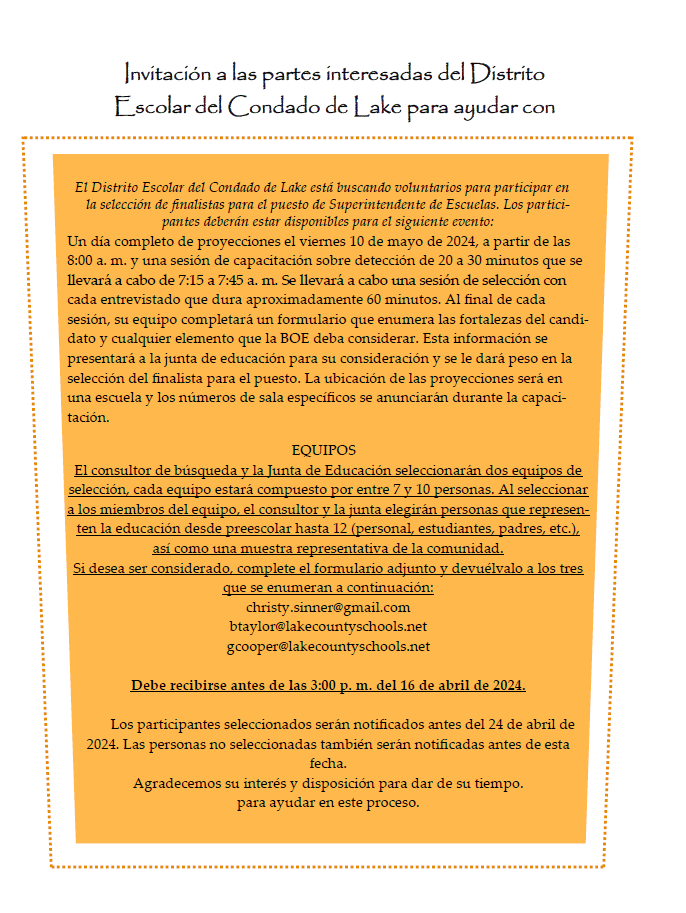 Invitación a las partes interesadas del Distrito Escolar del Condado de Lake para ayudar con

El Distrito Escolar del Condado de Lake está buscando voluntarios para participar en la selección de finalistas para el puesto de Superintendente de Escuelas. Los participantes deberán estar disponibles para el siguiente evento:
Un día completo de proyecciones el viernes 10 de mayo de 2024, a partir de las 8:00 a. m. y una sesión de capacitación sobre detección de 20 a 30 minutos que se llevará a cabo de 7:15 a 7:45 a. m. Se llevará a cabo una sesión de selección con cada entrevistado que dura aproximadamente 60 minutos. Al final de cada sesión, su equipo completará un formulario que enumera las fortalezas del candidato y cualquier elemento que la BOE deba considerar. Esta información se presentará a la junta de educación para su consideración y se le dará peso en la selección del finalista para el puesto. La ubicación de las proyecciones será en una escuela y los números de sala específicos se anunciarán durante la capacitación.

EQUIPOS
El consultor de búsqueda y la Junta de Educación seleccionarán dos equipos de selección, cada equipo estará compuesto por entre 7 y 10 personas. Al seleccionar a los miembros del equipo, el consultor y la junta elegirán personas que representen la educación desde preescolar hasta 12 (personal, estudiantes, padres, etc.), así como una muestra representativa de la comunidad.
Si desea ser considerado, complete el formulario adjunto y devuélvalo a los tres que se enumeran a continuación:
christy.sinner@gmail.com
btaylor@lakecountyschools.net
gcooper@lakecountyschools.net

Debe recibirse antes de las 3:00 p. m. del 16 de abril de 2024.

Los participantes seleccionados serán notificados antes del 24 de abril de 2024. Las personas no seleccionadas también serán notificadas antes de esta fecha.
Agradecemos su interés y disposición para dar de su tiempo.
para ayudar en este proceso.